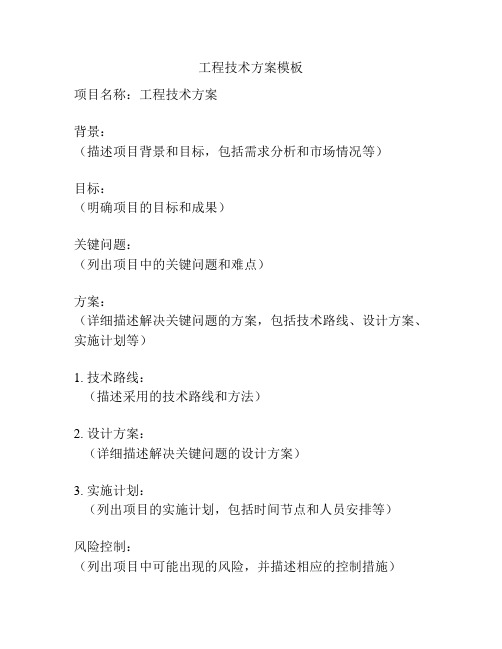 工程技术方案模板

项目名称：工程技术方案

背景：
（描述项目背景和目标，包括需求分析和市场情况等）

目标：
（明确项目的目标和成果）

关键问题：
（列出项目中的关键问题和难点）

方案：
（详细描述解决关键问题的方案，包括技术路线、设计方案、实施计划等）

1. 技术路线：
（描述采用的技术路线和方法）

2. 设计方案：
（详细描述解决关键问题的设计方案）

3. 实施计划：
（列出项目的实施计划，包括时间节点和人员安排等）

风险控制：
（列出项目中可能出现的风险，并描述相应的控制措施）